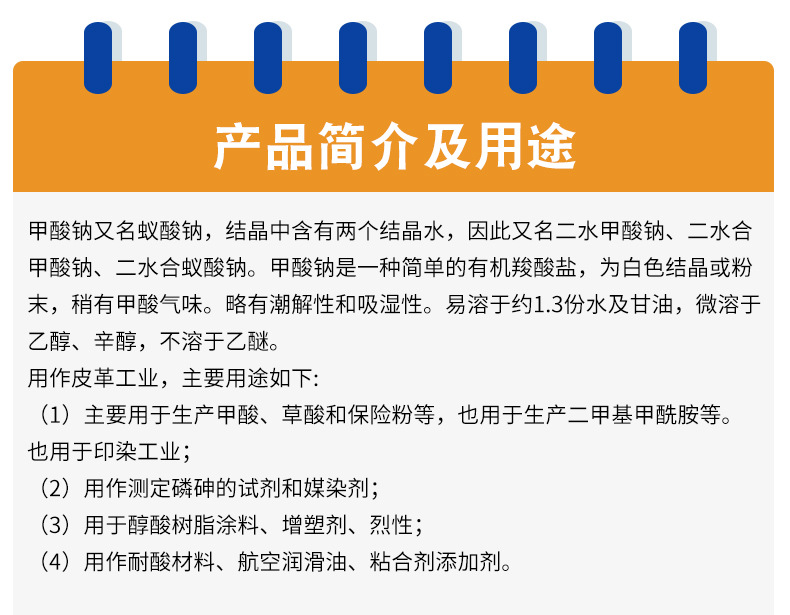 产品简介及用途

甲酸钠又名蚁酸钠，结晶中含有两个结晶水，因此又名二水甲酸钠、二水合甲酸钠、二水合蚁酸钠。甲酸钠是一种简单的有机羧酸盐，为白色结晶或粉末，稍有甲酸气味。略有潮解性和吸湿性。易溶于约1.3份水及甘油，微溶于乙醇、辛醇，不溶于乙醚。

用作皮革工业，主要用途如下:

（1）主要用于生产甲酸、草酸和保险粉等，也用于生产二甲基甲酰胺等。也用于印染工业；

（2）用作测定磷砷的试剂和媒染剂；

（3）用于醇酸树脂涂料、增塑剂、烈性；

（4）用作耐酸材料、航空润滑油、粘合剂添加剂。